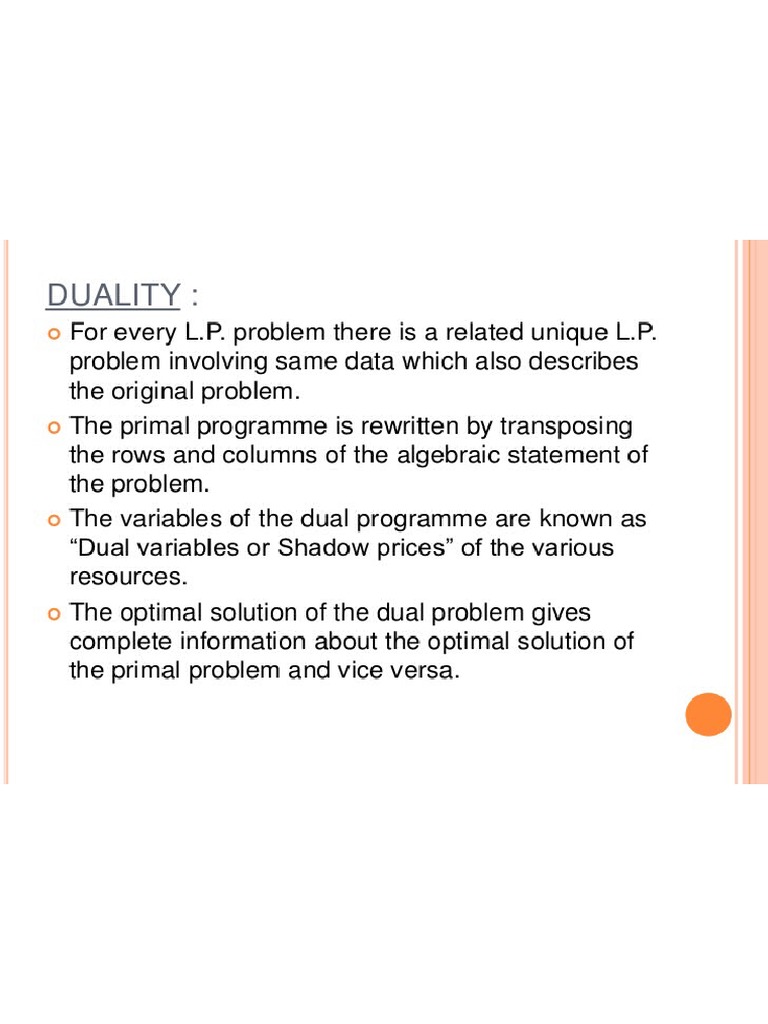 DUALITY :

For every L.P. problem there is a related unique L.P. problem involving same data which also describes the original problem.

The primal programme is rewritten by transposing the rows and columns of the algebraic statement of the problem.

The variables of the dual programme are known as “Dual variables or Shadow prices” of the various resources.

The optimal solution of the dual problem gives complete information about the optimal solution of the primal problem and vice versa.